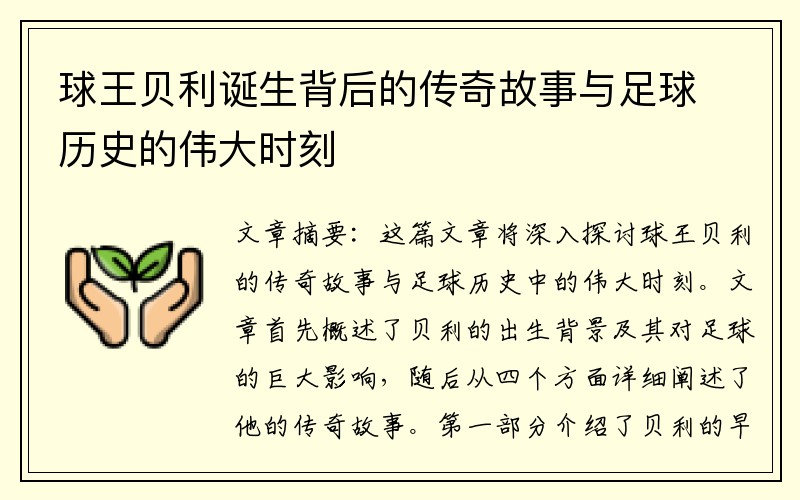 球王贝利诞生背后的传奇故事与足球历史的伟大时刻

文章摘要：这篇文章将深入探讨球王贝利的传奇故事与足球历史中的伟大时刻。文章首先概述了贝利的出生背景及其对足球的巨大影响，随后从四个方面详细阐述了他的传奇故事。第一部分介绍了贝利的早